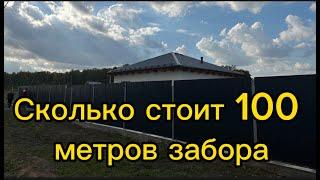 Сколько стоит 100 метров забора